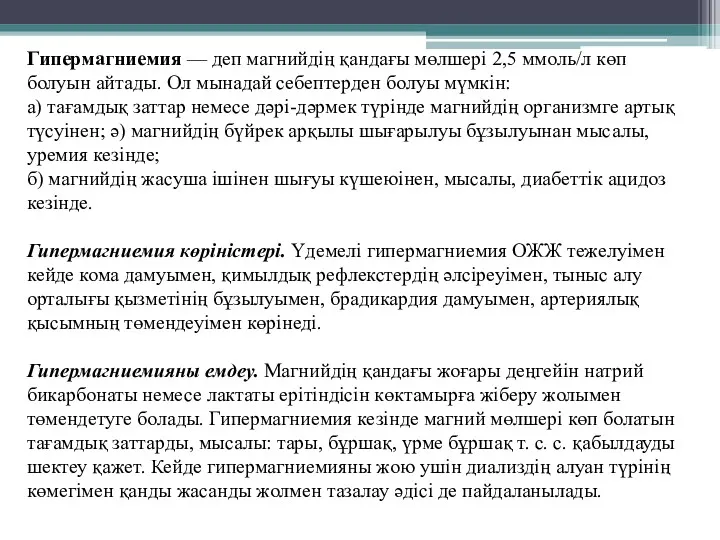 **Гипермагниемия** — деп магнийдің қандағы мөлшері 2,5 ммоль/л көп болуын айтады. Ол мынадай себептерден болуы мүмкін:
а) тағамдық заттар немесе дәрі-дәрмек түрінде магнийдің организмге артық түсуінен; ә) магнийдің бүйрек арқылы шығарылуы бұзылуынан мысалы, уремия кезінде;
б) магнийдің жасуша ішінен шығуы күшеюінен, мысалы, диабеттік ацидоз кезінде.

***Гипермагниемия көріністері.*** Үдемелі гипермагниемия ОЖЖ тежелуімен кейде кома дамуымен, қимылдық рефлекстердің әлсіреуімен, тыныс алу орталығы қызметінің бұзылуымен, брадикардия дамуымен, артериялық қысымның төмендеуімен көрінеді.

***Гипермагниемияны емдеу.*** Магнийдің қандағы жоғары деңгейін натрий бикарбонаты немесе лактаты ерітіндісін көктамырға жіберу жолымен төмендетуге болады. Гипермагниемия кезінде магний мөлшері көп болатын тағамдық заттарды, мысалы: тары, бұршақ, үрме бұршақ т. с. с. қабылдауды шектеу қажет. Кейде гипермагниемияны жою ушін диализдің алуан түрінің көмегімен қанды жасанды жолмен тазалау әдісі де пайдаланылады.